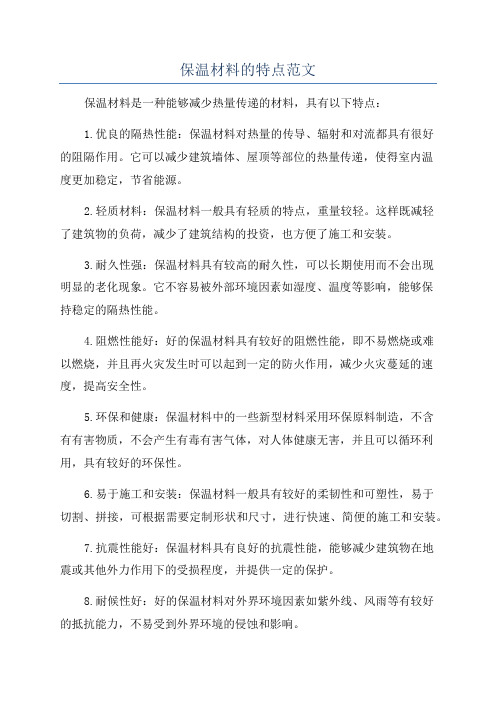 保温材料的特点范文

保温材料是一种能够减少热量传递的材料，具有以下特点：

1.优良的隔热性能：保温材料对热量的传导、辐射和对流都具有很好的阻隔作用。它可以减少建筑墙体、屋顶等部位的热量传递，使得室内温度更加稳定，节省能源。

2.轻质材料：保温材料一般具有轻质的特点，重量较轻。这样既减轻了建筑物的负荷，减少了建筑结构的投资，也方便了施工和安装。

3.耐久性强：保温材料具有较高的耐久性，可以长期使用而不会出现明显的老化现象。它不容易被外部环境因素如湿度、温度等影响，能够保持稳定的隔热性能。

4.阻燃性能好：好的保温材料具有较好的阻燃性能，即不易燃烧或难以燃烧，并且再火灾发生时可以起到一定的防火作用，减少火灾蔓延的速度，提高安全性。

5.环保和健康：保温材料中的一些新型材料采用环保原料制造，不含有有害物质，不会产生有毒有害气体，对人体健康无害，并且可以循环利用，具有较好的环保性。

6.易于施工和安装：保温材料一般具有较好的柔韧性和可塑性，易于切割、拼接，可根据需要定制形状和尺寸，进行快速、简便的施工和安装。

7.抗震性能好：保温材料具有良好的抗震性能，能够减少建筑物在地震或其他外力作用下的受损程度，并提供一定的保护。

8.耐候性好：好的保温材料对外界环境因素如紫外线、风雨等有较好的抵抗能力，不易受到外界环境的侵蚀和影响。